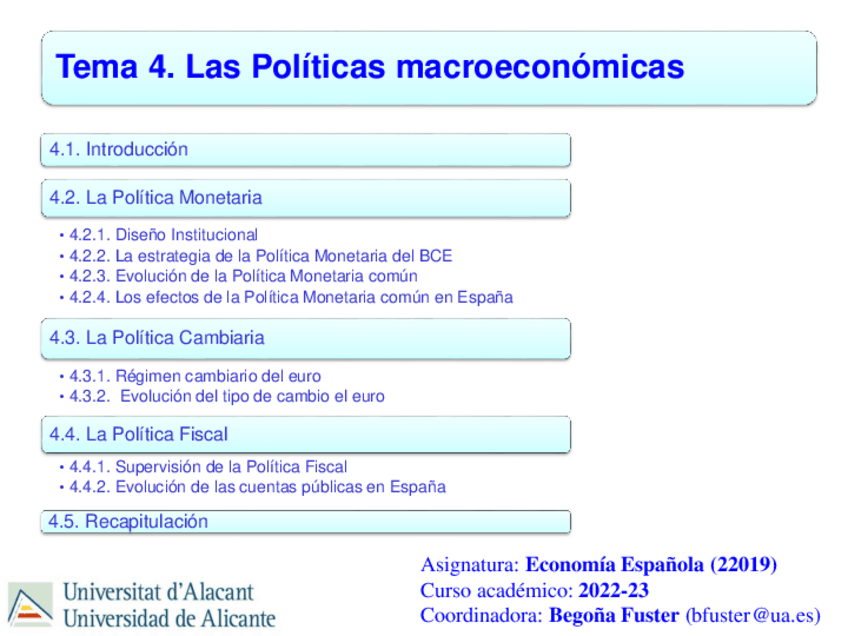 Tema 4. Las Políticas macroeconómicas

4.1. Introducción

4.2. La Política Monetaria

• 4.2.1. Diseño Institucional
• 4.2.2. La estrategia de la Política Monetaria del BCE
• 4.2.3. Evolución de la Política Monetaria común
• 4.2.4. Los efectos de la Política Monetaria común en España

4.3. La Política Cambiaria

• 4.3.1. Régimen cambiario del euro
• 4.3.2. Evolución del tipo de cambio el euro

4.4. La Política Fiscal

• 4.4.1. Supervisión de la Política Fiscal
• 4.4.2. Evolución de las cuentas públicas en España

4.5. Recapitulación

Universitat d'Alacant
Universidad de Alicante

Asignatura: Economía Española (22019)
Curso académico: 2022-23
Coordinadora: Begoña Fuster (bfuster@ua.es)